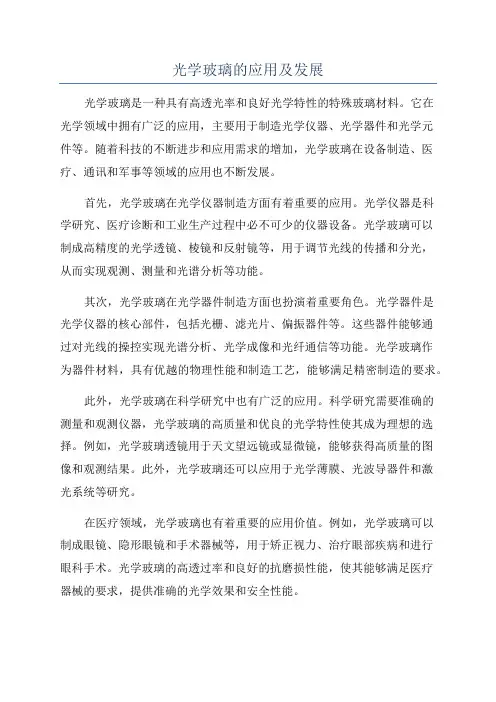 光学玻璃的应用及发展

光学玻璃是一种具有高透光率和良好光学特性的特殊玻璃材料。它在光学领域中拥有广泛的应用，主要用于制造光学仪器、光学器件和光学元件等。随着科技的不断进步和应用需求的增加，光学玻璃在设备制造、医疗、通讯和军事等领域的应用也不断发展。

首先，光学玻璃在光学仪器制造方面有着重要的应用。光学仪器是科学研究、医疗诊断和工业生产过程中必不可少的仪器设备。光学玻璃可以制成高精度的光学透镜、棱镜和反射镜等，用于调节光线的传播和分光，从而实现观测、测量和光谱分析等功能。

其次，光学玻璃在光学器件制造方面也扮演着重要角色。光学器件是光学仪器的核心部件，包括光栅、滤光片、偏振器件等。这些器件能够通过对光线的操控实现光谱分析、光学成像和光纤通信等功能。光学玻璃作为器件材料，具有优越的物理性能和制造工艺，能够满足精密制造的要求。

此外，光学玻璃在科学研究中也有广泛的应用。科学研究需要准确的测量和观测仪器，光学玻璃的高质量和优良的光学特性使其成为理想的选择。例如，光学玻璃透镜用于天文望远镜或显微镜，能够获得高质量的图像和观测结果。此外，光学玻璃还可以应用于光学薄膜、光波导器件和激光系统等研究。

在医疗领域，光学玻璃也有着重要的应用价值。例如，光学玻璃可以制成眼镜、隐形眼镜和手术器械等，用于矫正视力、治疗眼部疾病和进行眼科手术。光学玻璃的高透过率和良好的抗磨损性能，使其能够满足医疗器械的要求，提供准确的光学效果和安全性能。